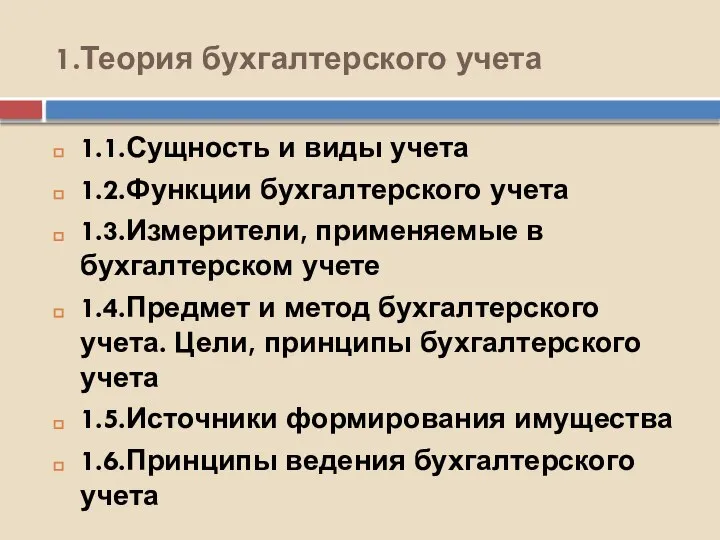 1.Теория бухгалтерского учета

1.1.Сущность и виды учета

1.2.Функции бухгалтерского учета

1.3.Измерители, применяемые в бухгалтерском учете

1.4.Предмет и метод бухгалтерского учета. Цели, принципы бухгалтерского учета

1.5.Источники формирования имущества

1.6.Принципы ведения бухгалтерского учета